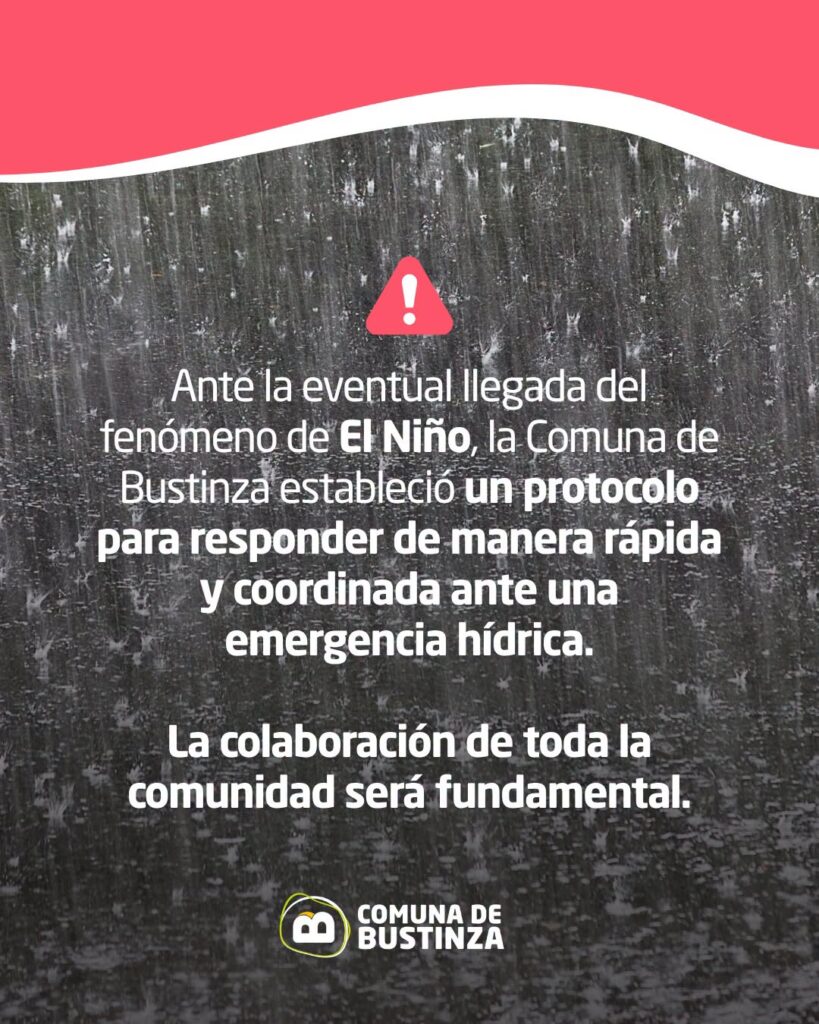 Ante la eventual llegada del fenómeno de El Niño, la Comuna de Bustinza estableció un protocolo para responder de manera rápida y coordinada ante una emergencia hídrica.

La colaboración de toda la comunidad será fundamental.

COMUNA DE
BUSTINZA